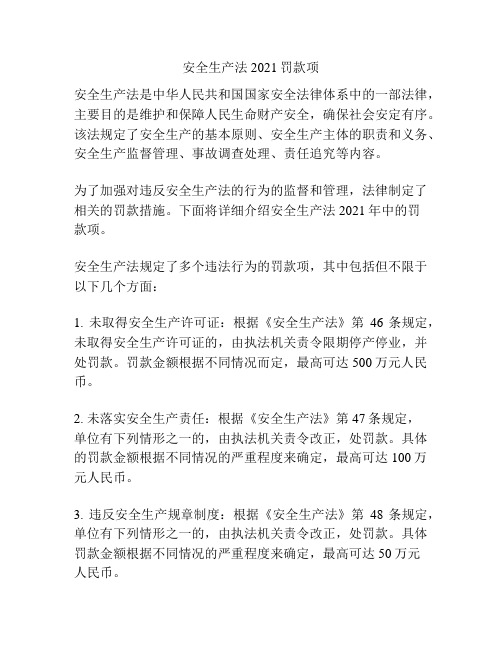 安全生产法 2021 罚款项

安全生产法是中华人民共和国国家安全法律体系中的一部法律，主要目的是维护和保障人民生命财产安全，确保社会安定有序。该法规定了安全生产的基本原则、安全生产主体的职责和义务、安全生产监督管理、事故调查处理、责任追究等内容。

为了加强对违反安全生产法的行为的监督和管理，法律制定了相关的罚款措施。下面将详细介绍安全生产法 2021 年中的罚款项。

安全生产法规定了多个违法行为的罚款项，其中包括但不限于以下几个方面：

1. 未取得安全生产许可证：根据《安全生产法》第 46 条规定，未取得安全生产许可证的，由执法机关责令限期停产停业，并处罚款。罚款金额根据不同情况而定，最高可达 500 万元人民币。

2. 未落实安全生产责任：根据《安全生产法》第 47 条规定，单位有下列情形之一的，由执法机关责令改正，处罚款。具体的罚款金额根据不同情况的严重程度来确定，最高可达 100 万元人民币。

3. 违反安全生产规章制度：根据《安全生产法》第 48 条规定，单位有下列情形之一的，由执法机关责令改正，处罚款。具体罚款金额根据不同情况的严重程度来确定，最高可达 50 万元人民币。